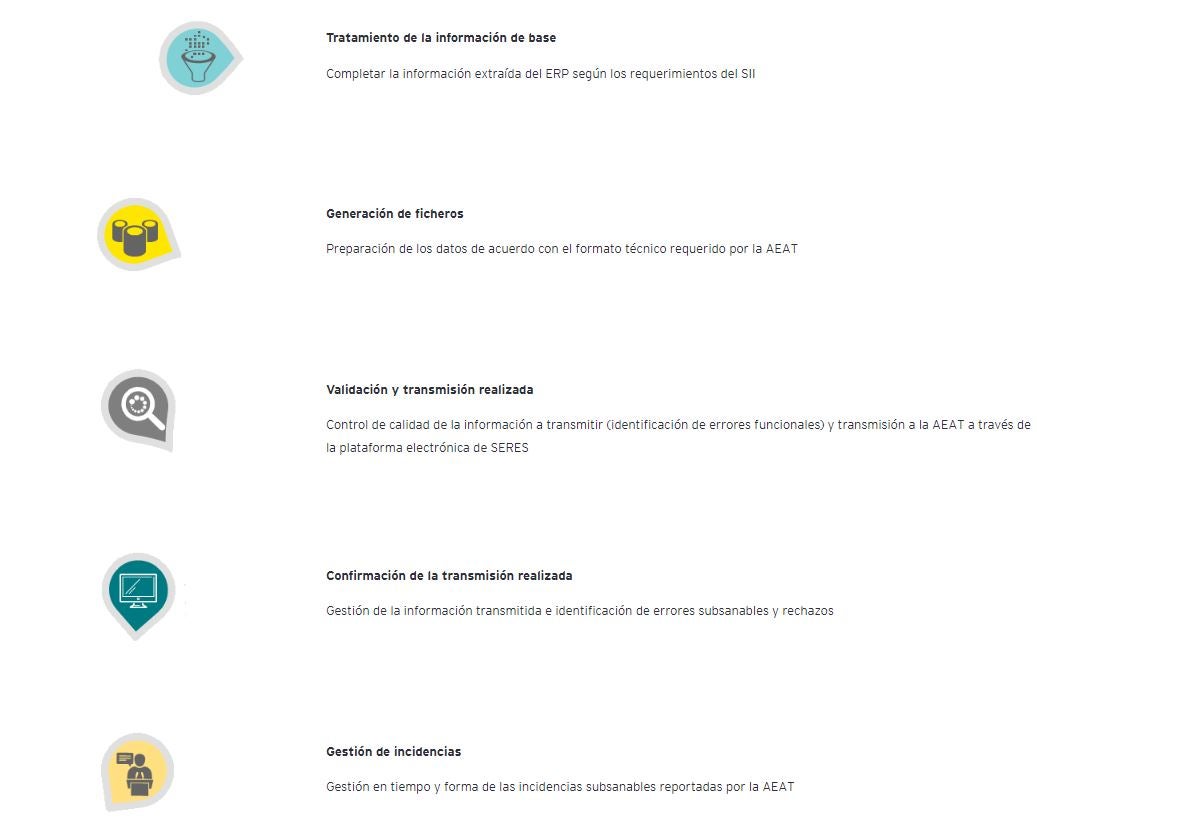 Tratamiento de la información de base

Completar la información extraída del ERP según los requerimientos del SII

Generación de ficheros

Preparación de los datos de acuerdo con el formato técnico requerido por la AEAT

Validación y transmisión realizada

Control de calidad de la información a transmitir (identificación de errores funcionales) y transmisión a la AEAT a través de la plataforma electrónica de SERES

Confirmación de la transmisión realizada

Gestión de la información transmitida e identificación de errores subsanables y rechazos

Gestión de incidencias

Gestión en tiempo y forma de las incidencias subsanables reportadas por la AEAT